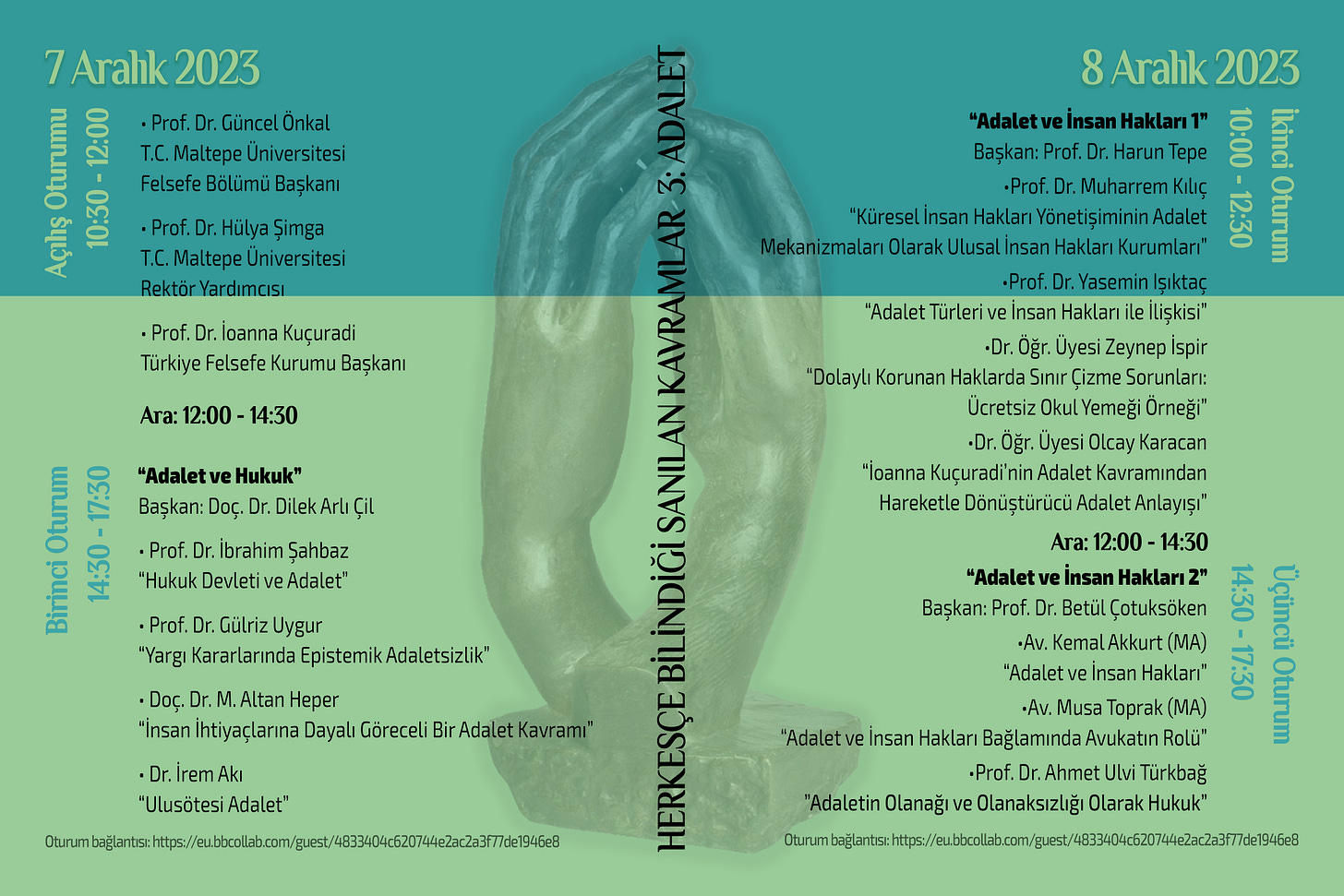 7 Aralık 2023

Açılış Oturumu
10:30 - 12:00

• Prof. Dr. Güncel Önkal
T.C. Maltepe Üniversitesi
Felsefe Bölümü Başkanı

• Prof. Dr. Hülya Şimga
T.C. Maltepe Üniversitesi
Rektör Yardımcısı

• Prof. Dr. İoanna Kuçuradi
Türkiye Felsefe Kurumu Başkanı

Ara: 12:00 - 14:30

Birinci Oturum
14:30 - 17:30

"Adalet ve Hukuk"
Başkan: Doç. Dr. Dilek Arlı Çil

• Prof. Dr. İbrahim Şahbaz
"Hukuk Devleti ve Adalet"

• Prof. Dr. Gülriz Uygur
"Yargı Kararlarında Epistemik Adaletsizlik"

• Doç. Dr. M. Altan Heper
"İnsan İhtiyaçlarına Dayalı Göreceli Bir Adalet Kavramı"

• Dr. İrem Akı
"Ulusötesi Adalet"

Oturum bağlantısı: https://eu.bbcollab.com/guest/4833404c620744e2ac2a3f77de1946e8

HERKESÇE BİLİNDİĞİ SANILAN KAVRAMLAR 3: ADALET

8 Aralık 2023

İkinci Oturum
10:00 - 12:30

"Adalet ve İnsan Hakları 1"
Başkan: Prof. Dr. Harun Tepe

•Prof. Dr. Muharrem Kılıç
"Küresel İnsan Hakları Yönetişiminin Adalet Mekanizmaları Olarak Ulusal İnsan Hakları Kurumları"

•Prof. Dr. Yasemin Işıktaç
"Adalet Türleri ve İnsan Hakları ile İlişkisi"

•Dr. Öğr. Üyesi Zeynep İspir
"Dolaylı Korunan Haklarda Sınır Çizme Sorunları: Ücretsiz Okul Yemeği Örneği"

•Dr. Öğr. Üyesi Olcay Karacan
"İoanna Kuçuradi'nin Adalet Kavramından Hareketle Dönüştürücü Adalet Anlayışı"

Ara: 12:00 - 14:30

Üçüncü Oturum
14:30 - 17:30

"Adalet ve İnsan Hakları 2"
Başkan: Prof. Dr. Betül Çotuksöken

•Av. Kemal Akkurt (MA)
"Adalet ve İnsan Hakları"

•Av. Musa Toprak (MA)
"Adalet ve İnsan Hakları Bağlamında Avukatın Rolü"

•Prof. Dr. Ahmet Ulvi Türkbağ
"Adaletin Olanağı ve Olanaksızlığı Olarak Hukuk"

Oturum bağlantısı: https://eu.bbcollab.com/guest/4833404c620744e2ac2a3f77de1946e8